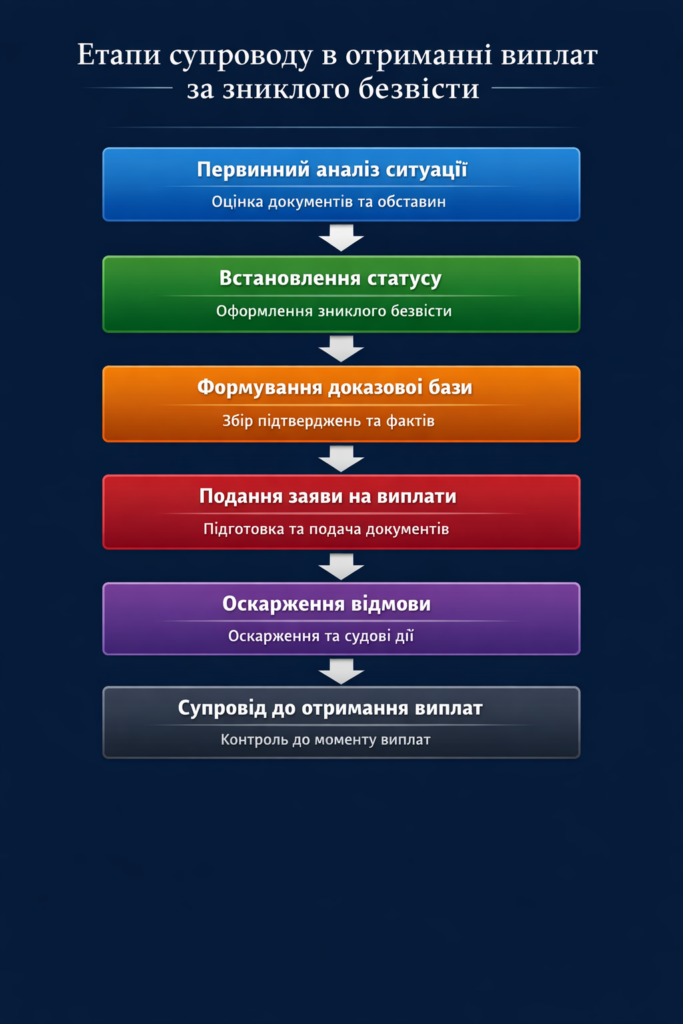 Етапи супроводу в отриманні виплат за зниклого безвісти

Первинний аналіз ситуації
Оцінка документів та обставин

Встановлення статусу
Оформлення зниклого безвісти

Формування доказової бази
Збір підтверджень та фактів

Подання заяви на виплати
Підготовка та подача документів

Оскарження відмови
Оскарження та судові дії

Супровід до отримання виплат
Контроль до моменту виплат